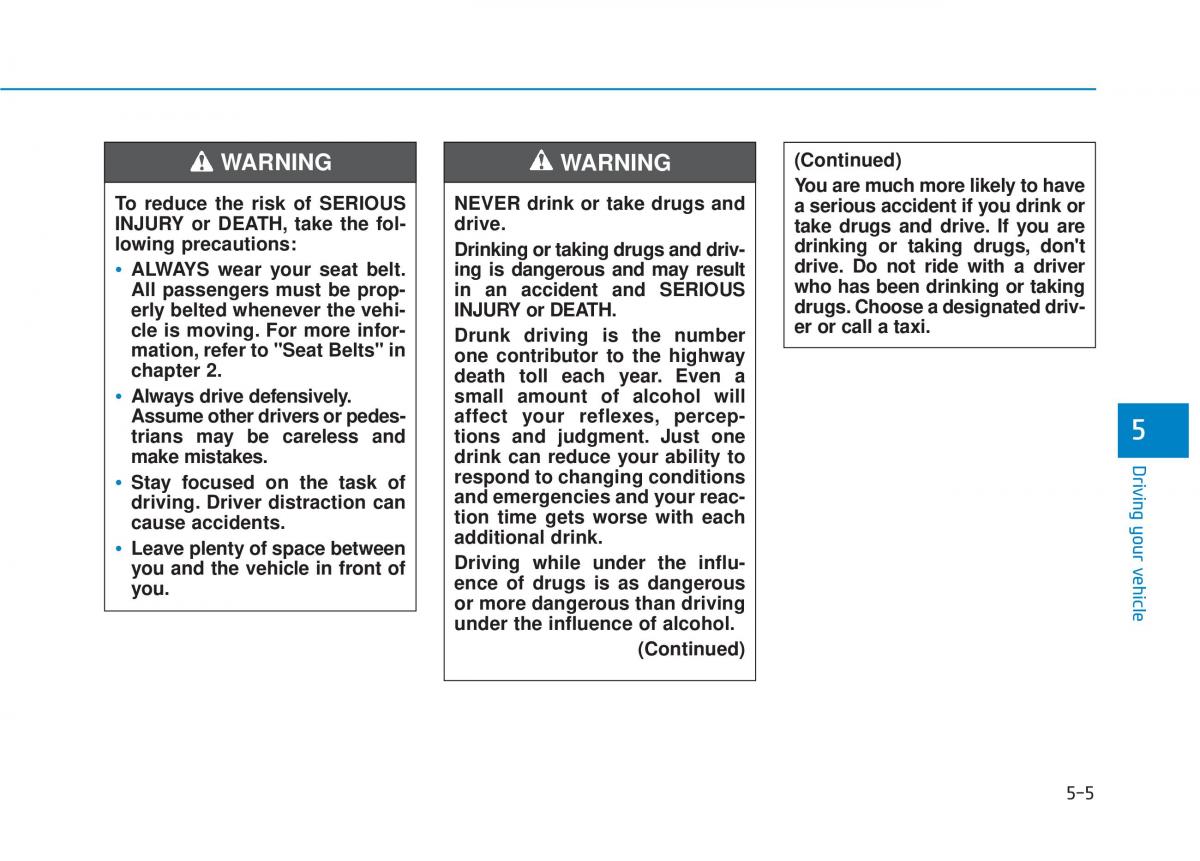 WARNING

To reduce the risk of SERIOUS INJURY or DEATH, take the following precautions:

• ALWAYS wear your seat belt. All passengers must be properly belted whenever the vehicle is moving. For more information, refer to "Seat Belts" in chapter 2.

• Always drive defensively. Assume other drivers or pedestrians may be careless and make mistakes.

• Stay focused on the task of driving. Driver distraction can cause accidents.

• Leave plenty of space between you and the vehicle in front of you.

WARNING

NEVER drink or take drugs and drive.

Drinking or taking drugs and driving is dangerous and may result in an accident and SERIOUS INJURY or DEATH.

Drunk driving is the number one contributor to the highway death toll each year. Even a small amount of alcohol will affect your reflexes, perceptions and judgment. Just one drink can reduce your ability to respond to changing conditions and emergencies and your reaction time gets worse with each additional drink.

Driving while under the influence of drugs is as dangerous or more dangerous than driving under the influence of alcohol.

(Continued)

(Continued)

You are much more likely to have a serious accident if you drink or take drugs and drive. If you are drinking or taking drugs, don't drive. Do not ride with a driver who has been drinking or taking drugs. Choose a designated driver or call a taxi.

5

Driving your vehicle

5-5